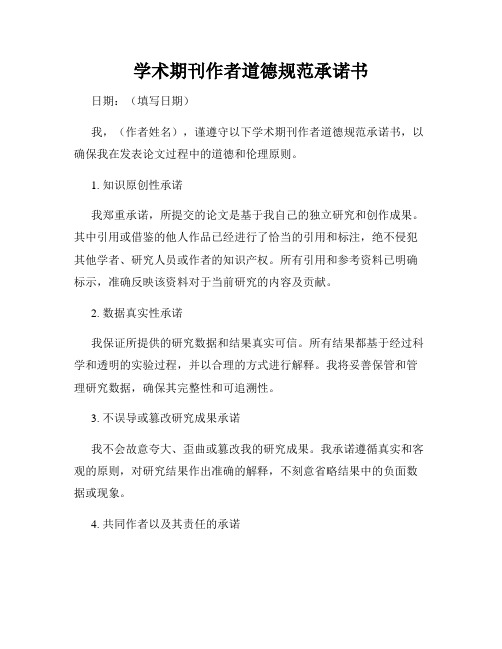 学术期刊作者道德规范承诺书

日期：（填写日期）

我，（作者姓名），谨遵守以下学术期刊作者道德规范承诺书，以确保我在发表论文过程中的道德和伦理原则。

1. 知识原创性承诺

我郑重承诺，所提交的论文是基于我自己的独立研究和创作成果。其中引用或借鉴的他人作品已经进行了恰当的引用和标注，绝不侵犯其他学者、研究人员或作者的知识产权。所有引用和参考资料已明确标示，准确反映该资料对于当前研究的内容及贡献。

2. 数据真实性承诺

我保证所提供的研究数据和结果真实可信。所有结果都基于经过科学和透明的实验过程，并以合理的方式进行解释。我将妥善保管和管理研究数据，确保其完整性和可追溯性。

3. 不误导或篡改研究成果承诺

我不会故意夸大、歪曲或篡改我的研究成果。我承诺遵循真实和客观的原则，对研究结果作出准确的解释，不刻意省略结果中的负面数据或现象。

4. 共同作者以及其责任的承诺